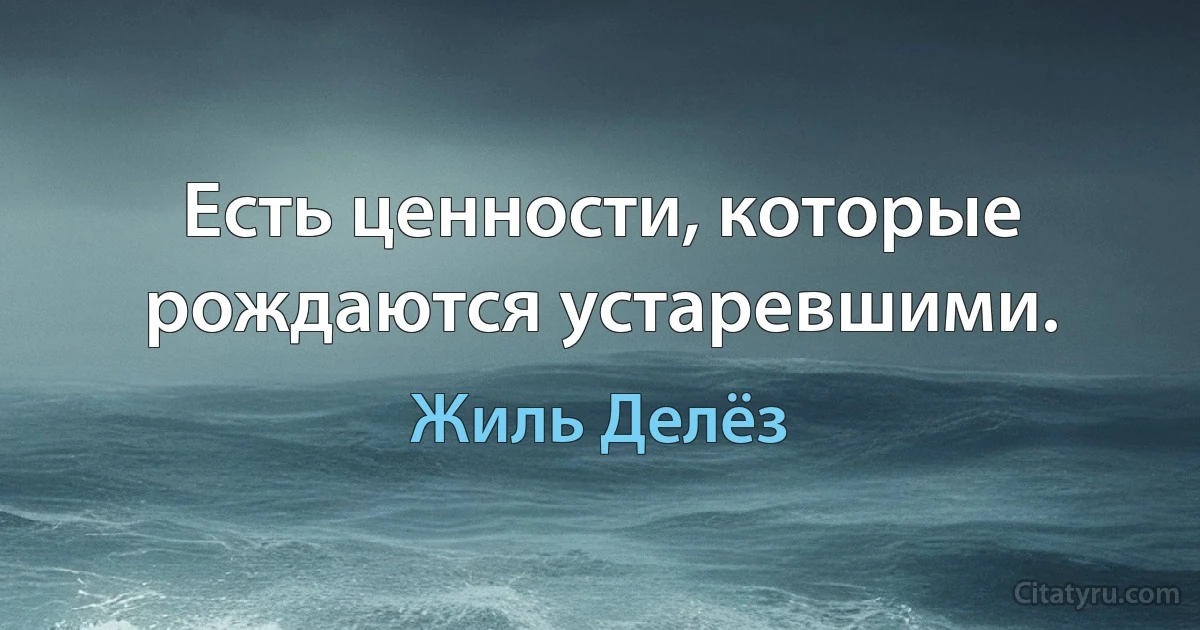 Есть ценности, которые рождаются устаревшими.

Жиль Делёз

Citatyru.com